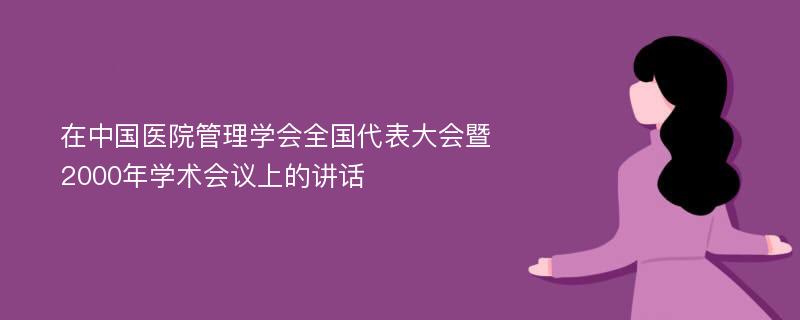 在中国医院管理学会全国代表大会暨2000年学术会议上的讲话